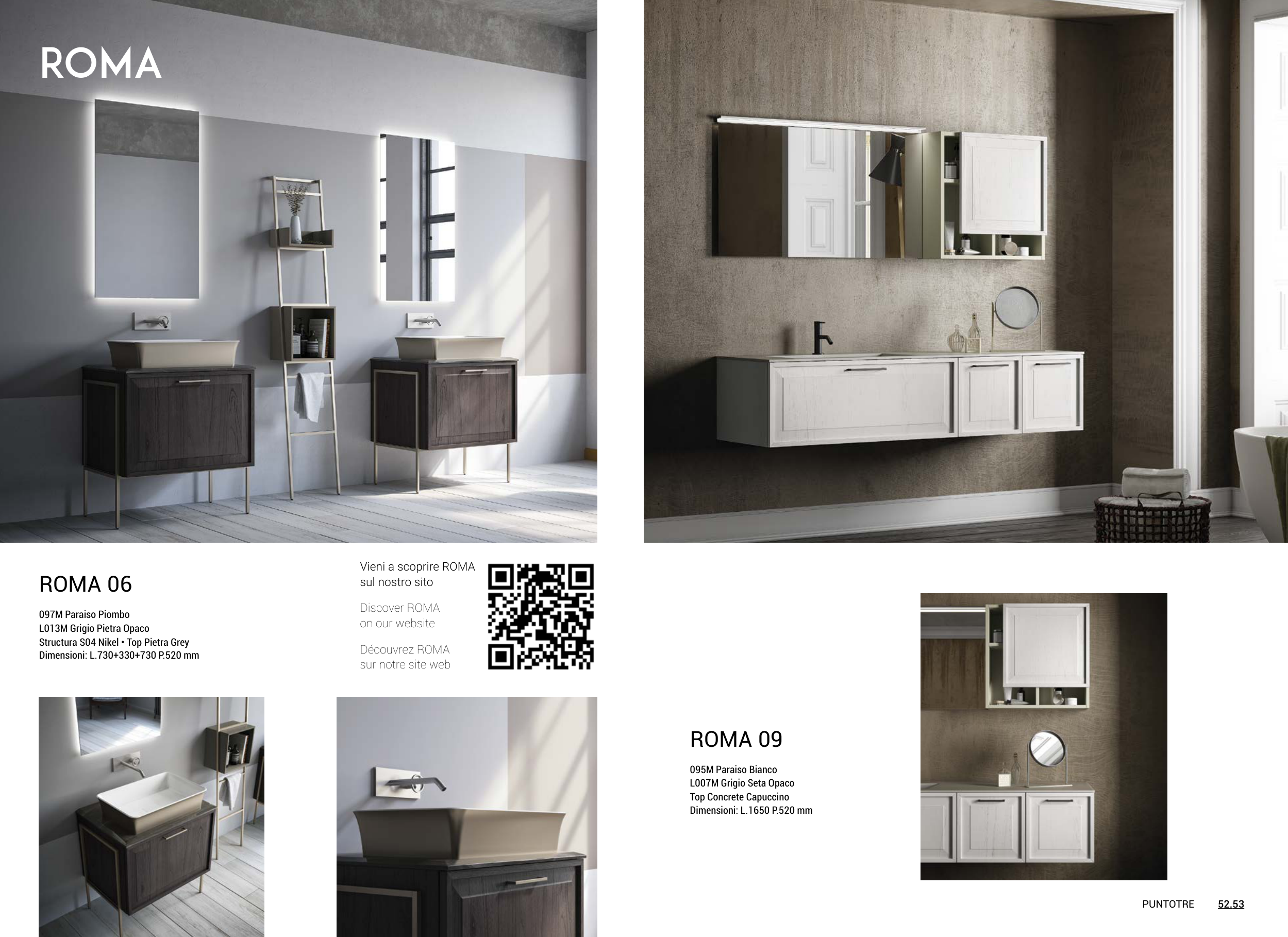 ROMA

ROMA 06

097M Paraiso Piombo
L013M Grigio Pietra Opaco
Structura S04 Nikel • Top Pietra Grey
Dimensioni: L.730+330+730 P.520 mm

Vieni a scoprire ROMA sul nostro sito

Discover ROMA on our website

Découvrez ROMA sur notre site web

ROMA 09

095M Paraiso Bianco
L007M Grigio Seta Opaco
Top Concrete Capuccino
Dimensioni: L.1650 P.520 mm

PUNTOTRE 52.53